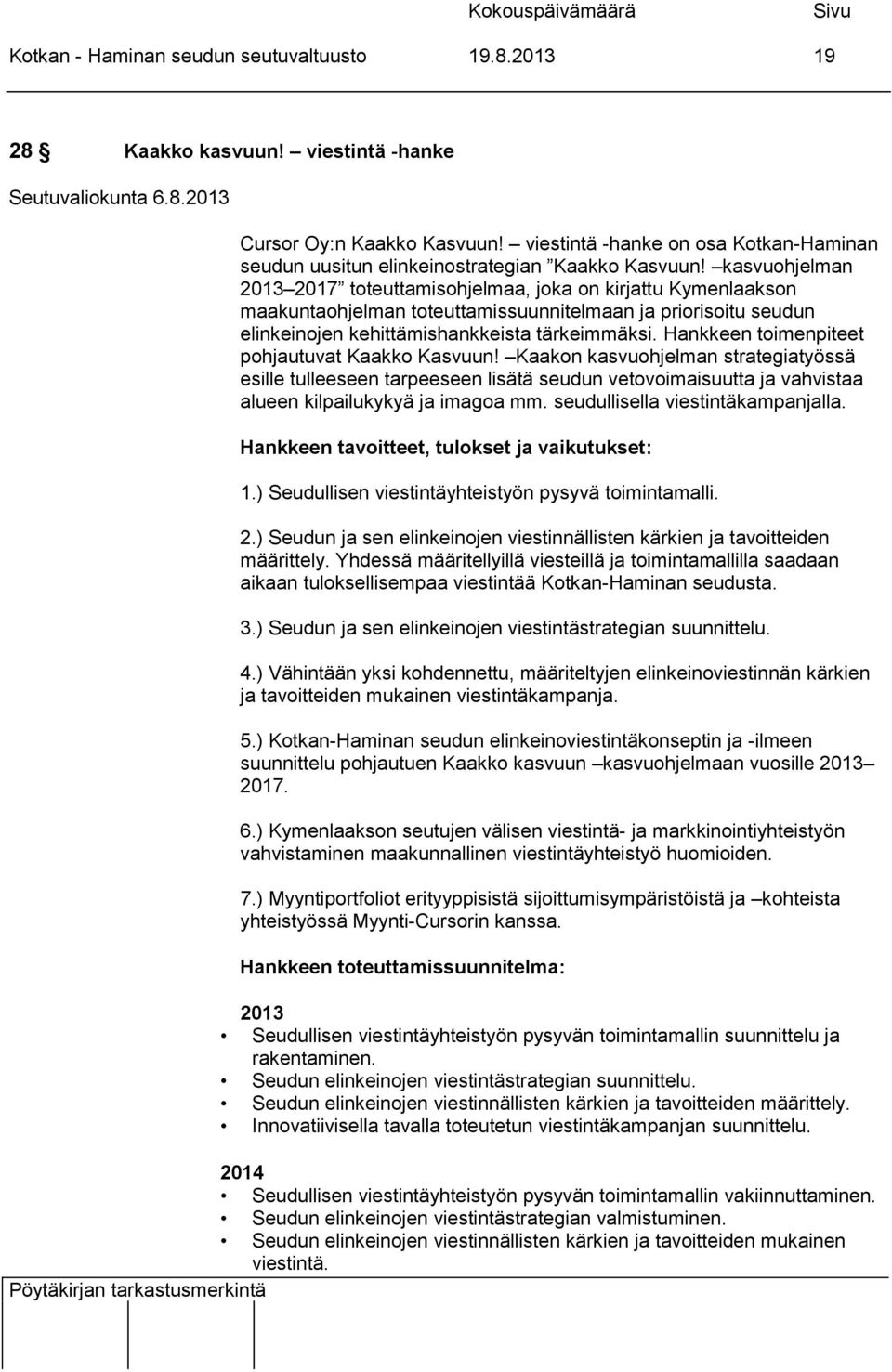 Kokouspäivämäärä Sivu
Kotkan - Haminan seudun seutuvaltuusto 19.8.2013 19

28 § Kaakko kasvuun! – viestintä -hanke

Seutuvaliokunta 6.8.2013

Cursor Oy:n Kaakko Kasvuun! – viestintä -hanke on osa Kotkan-Haminan seudun uusitun elinkeinostrategian ”Kaakko Kasvuun! –kasvuohjelman 2013–2017” toteuttamisohjelmaa, joka on kirjattu Kymenlaakson maakuntaohjelman toteuttamissuunnitelmaan ja priorisoitu seudun elinkeinojen kehittämishankkeista tärkeimmäksi. Hankkeen toimenpiteet pohjautuvat Kaakko Kasvuun! –Kaakon kasvuohjelman strategiatyössä esille tulleeseen tarpeeseen lisätä seudun vetovoimaisuutta ja vahvistaa alueen kilpailukykyä ja imagoa mm. seudullisella viestintäkampanjalla.

Hankkeen tavoitteet, tulokset ja vaikutukset:

1.) Seudullisen viestintäyhteistyön pysyvä toimintamalli.

2.) Seudun ja sen elinkeinojen viestinnällisten kärkien ja tavoitteiden määrittely. Yhdessä määritellyillä viesteillä ja toimintamallilla saadaan aikaan tuloksellisempaa viestintää Kotkan-Haminan seudusta.

3.) Seudun ja sen elinkeinojen viestintästrategian suunnittelu.

4.) Vähintään yksi kohdennettu, määriteltyjen elinkeinoviestinnän kärkien ja tavoitteiden mukainen viestintäkampanja.

5.) Kotkan-Haminan seudun elinkeinoviestintäkonseptin ja -ilmeen suunnittelu pohjautuen Kaakko kasvuun –kasvuohjelmaan vuosille 2013–2017.

6.) Kymenlaakson seutujen välisen viestintä- ja markkinointiyhteistyön vahvistaminen maakunnallinen viestintäyhteistyö huomioiden.

7.) Myyntiportfoliot erityyppisistä sijoittumisympäristöistä ja –kohteista yhteistyössä Myynti-Cursorin kanssa.

Hankkeen toteuttamissuunnitelma:

2013
• Seudullisen viestintäyhteistyön pysyvän toimintamallin suunnittelu ja rakentaminen.
• Seudun elinkeinojen viestintästrategian suunnittelu.
• Seudun elinkeinojen viestinnällisten kärkien ja tavoitteiden määrittely.
• Innovatiivisella tavalla toteutetun viestintäkampanjan suunnittelu.

2014
• Seudullisen viestintäyhteistyön pysyvän toimintamallin vakiinnuttaminen.
• Seudun elinkeinojen viestintästrategian valmistuminen.
• Seudun elinkeinojen viestinnällisten kärkien ja tavoitteiden mukainen viestintä.

Pöytäkirjan tarkastusmerkintä